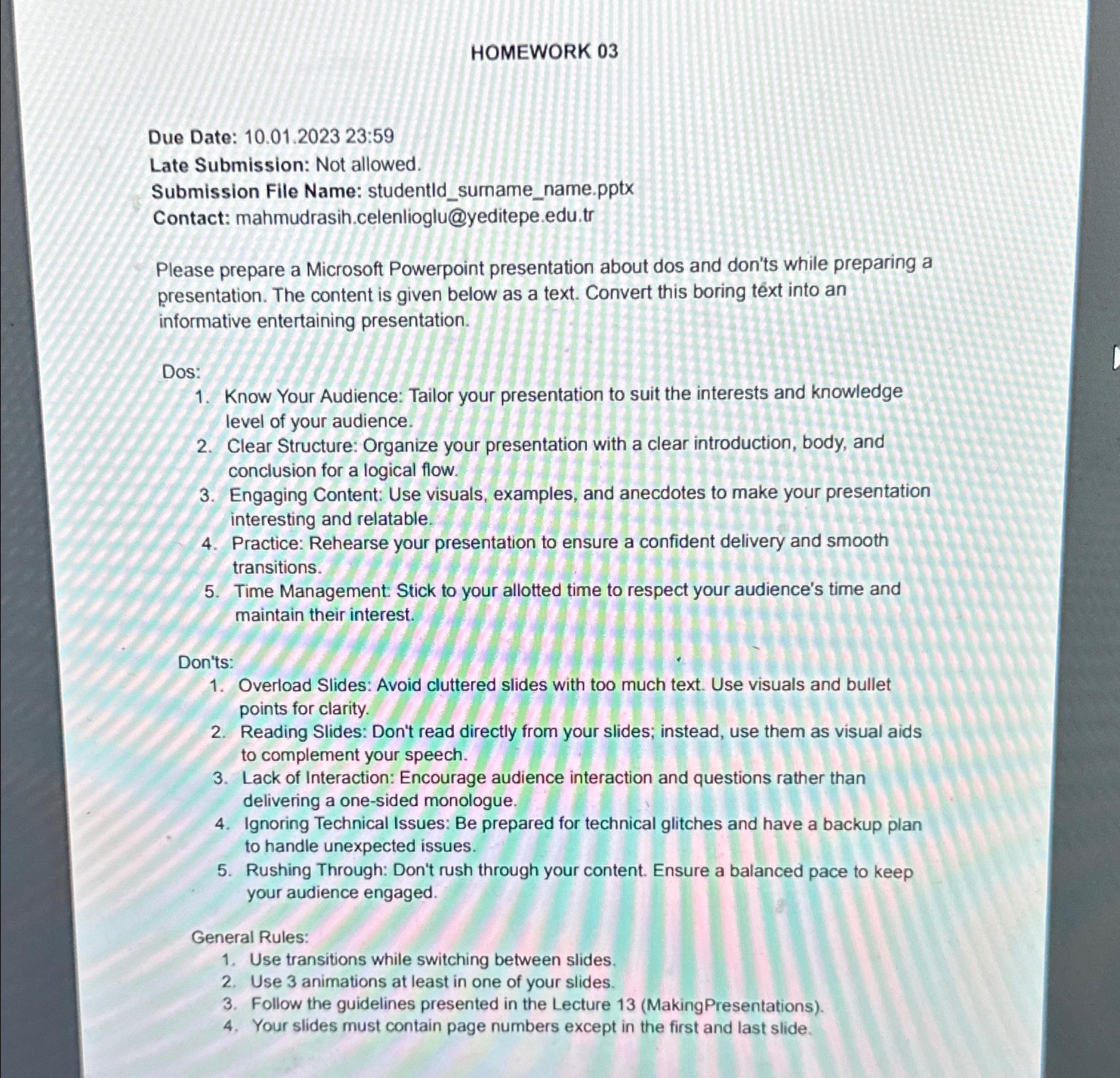 HOMEWORK 03

Due Date: 10.01.2023 23:59
Late Submission: Not allowed.
Submission File Name: studentId_surname_name.pptx
Contact: mahmudrasih.celenlioglu@yeditepe.edu.tr

Please prepare a Microsoft Powerpoint presentation about dos and don'ts while preparing a presentation. The content is given below as a text. Convert this boring text into an informative entertaining presentation.

Dos:
1. Know Your Audience: Tailor your presentation to suit the interests and knowledge level of your audience.
2. Clear Structure: Organize your presentation with a clear introduction, body, and conclusion for a logical flow.
3. Engaging Content: Use visuals, examples, and anecdotes to make your presentation interesting and relatable.
4. Practice: Rehearse your presentation to ensure a confident delivery and smooth transitions.
5. Time Management: Stick to your allotted time to respect your audience's time and maintain their interest.

Don'ts:
1. Overload Slides: Avoid cluttered slides with too much text. Use visuals and bullet points for clarity.
2. Reading Slides: Don't read directly from your slides; instead, use them as visual aids to complement your speech.
3. Lack of Interaction: Encourage audience interaction and questions rather than delivering a one-sided monologue.
4. Ignoring Technical Issues: Be prepared for technical glitches and have a backup plan to handle unexpected issues.
5. Rushing Through: Don't rush through your content. Ensure a balanced pace to keep your audience engaged.

General Rules:
1. Use transitions while switching between slides.
2. Use 3 animations at least in one of your slides.
3. Follow the guidelines presented in the Lecture 13 (MakingPresentations).
4. Your slides must contain page numbers except in the first and last slide.